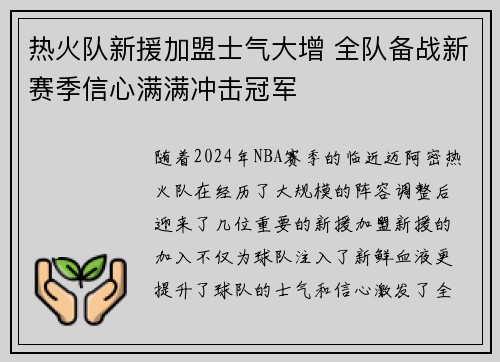 热火队新援加盟士气大增 全队备战新赛季信心满满冲击冠军

随着2024年NBA赛季的临近迈阿密热火队在经历了大规模的阵容调整后迎来了几位重要的新援加盟新援的加入不仅为球队注入了新鲜血液更提升了球队的士气和信心激发了全